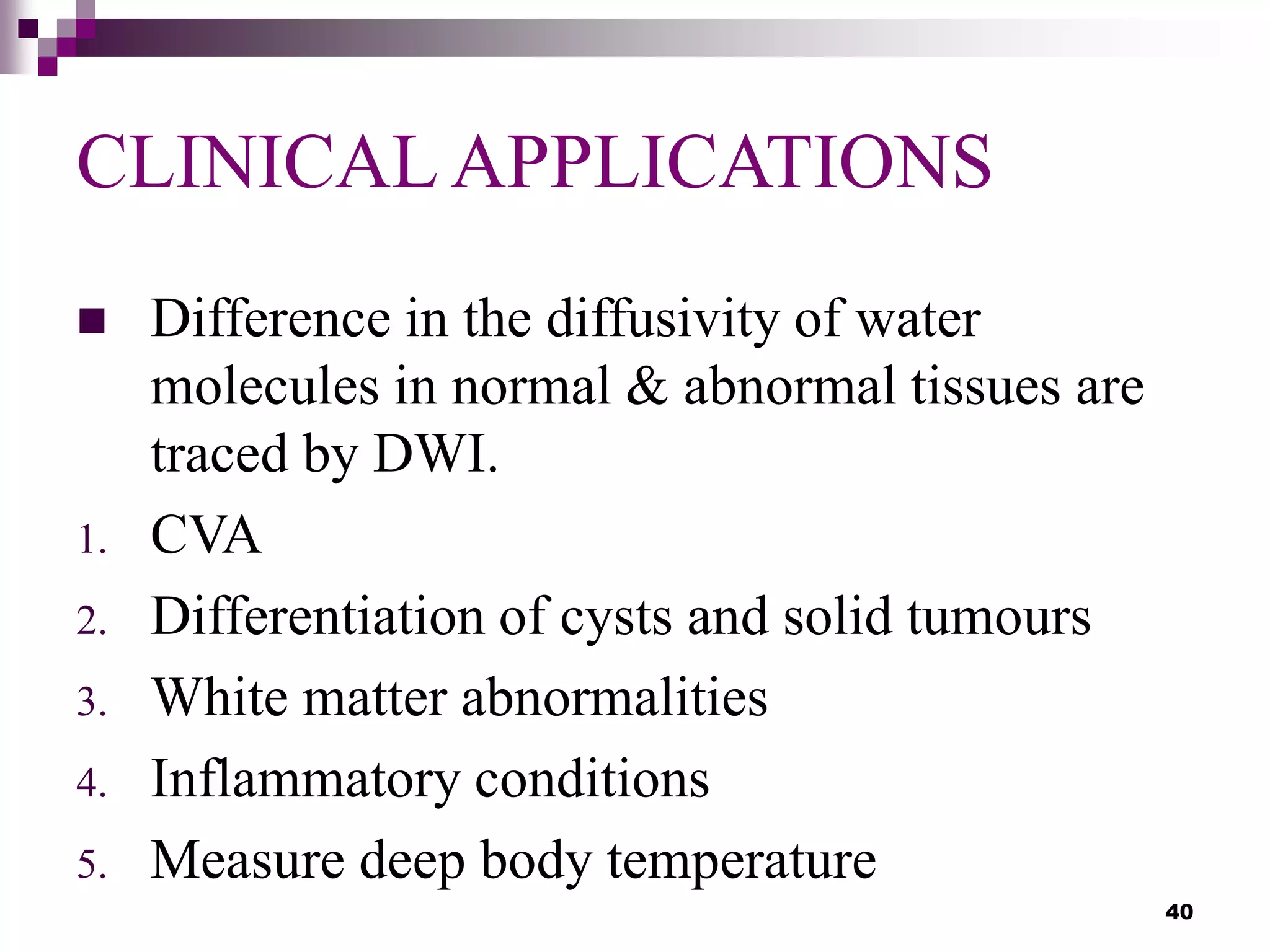 CLINICAL APPLICATIONS

■ Difference in the diffusivity of water molecules in normal & abnormal tissues are traced by DWI.

1. CVA
2. Differentiation of cysts and solid tumours
3. White matter abnormalities
4. Inflammatory conditions
5. Measure deep body temperature

40